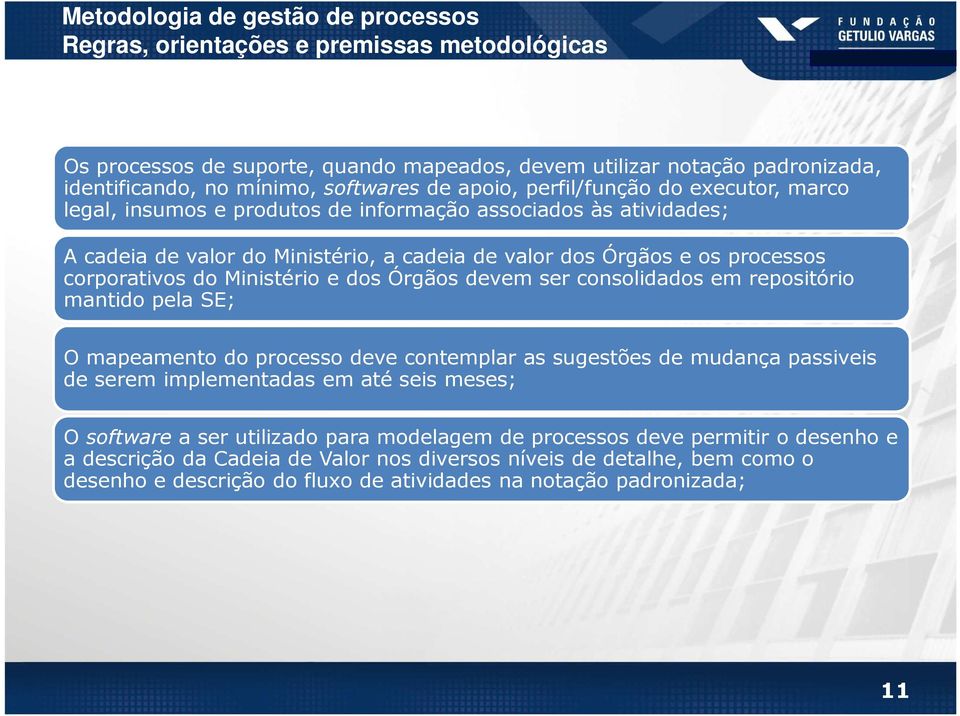 Metodologia de gestão de processos
Regras, orientações e premissas metodológicas

FUNDAÇÃO
GETULIO VARGAS

Os processos de suporte, quando mapeados, devem utilizar notação padronizada, identificando, no mínimo, softwares de apoio, perfil/função do executor, marco legal, insumos e produtos de informação associados às atividades;

A cadeia de valor do Ministério, a cadeia de valor dos Órgãos e os processos corporativos do Ministério e dos Órgãos devem ser consolidados em repositório mantido pela SE;

O mapeamento do processo deve contemplar as sugestões de mudança passiveis de serem implementadas em até seis meses;

O software a ser utilizado para modelagem de processos deve permitir o desenho e a descrição da Cadeia de Valor nos diversos níveis de detalhe, bem como o desenho e descrição do fluxo de atividades na notação padronizada;

11